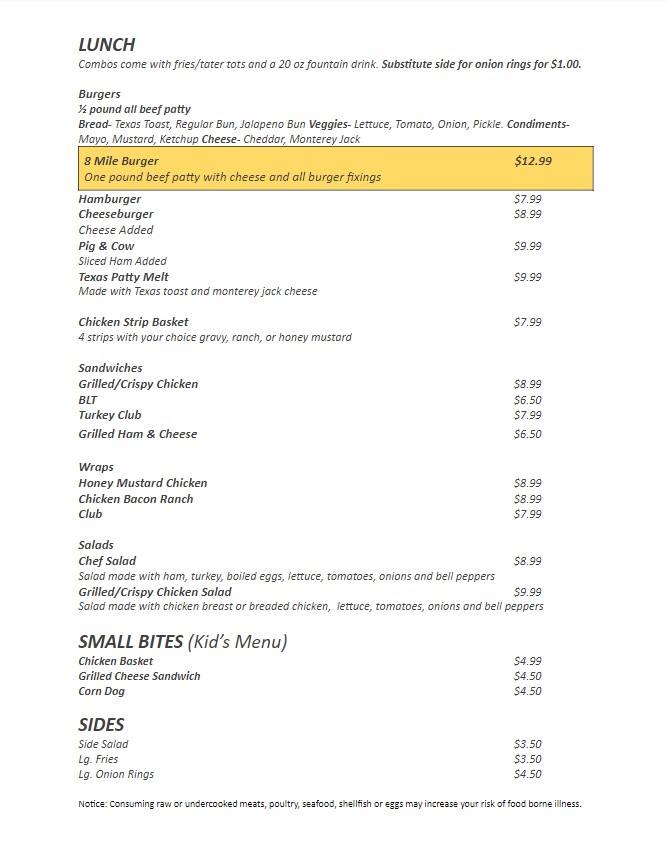 LUNCH
Combos come with fries/tater tots and a 20 oz fountain drink. Substitute side for onion rings for $1.00.

Burgers
½ pound all beef patty
Bread- Texas Toast, Regular Bun, Jalapeno Bun Veggies- Lettuce, Tomato, Onion, Pickle. Condiments- Mayo, Mustard, Ketchup Cheese- Cheddar, Monterey Jack

8 Mile Burger $12.99
One pound beef patty with cheese and all burger fixings

Hamburger $7.99
Cheeseburger $8.99
Cheese Added
Pig & Cow $9.99
Sliced Ham Added
Texas Patty Melt $9.99
Made with Texas toast and monterey jack cheese

Chicken Strip Basket $7.99
4 strips with your choice gravy, ranch, or honey mustard

Sandwiches
Grilled/Crispy Chicken $8.99
BLT $6.50
Turkey Club $7.99
Grilled Ham & Cheese $6.50

Wraps
Honey Mustard Chicken $8.99
Chicken Bacon Ranch $8.99
Club $7.99

Salads
Chef Salad $8.99
Salad made with ham, turkey, boiled eggs, lettuce, tomatoes, onions and bell peppers
Grilled/Crispy Chicken Salad $9.99
Salad made with chicken breast or breaded chicken, lettuce, tomatoes, onions and bell peppers

SMALL BITES (Kid's Menu)
Chicken Basket $4.99
Grilled Cheese Sandwich $4.50
Corn Dog $4.50

SIDES
Side Salad $3.50
Lg. Fries $3.50
Lg. Onion Rings $4.50

Notice: Consuming raw or undercooked meats, poultry, seafood, shellfish or eggs may increase your risk of food borne illness.